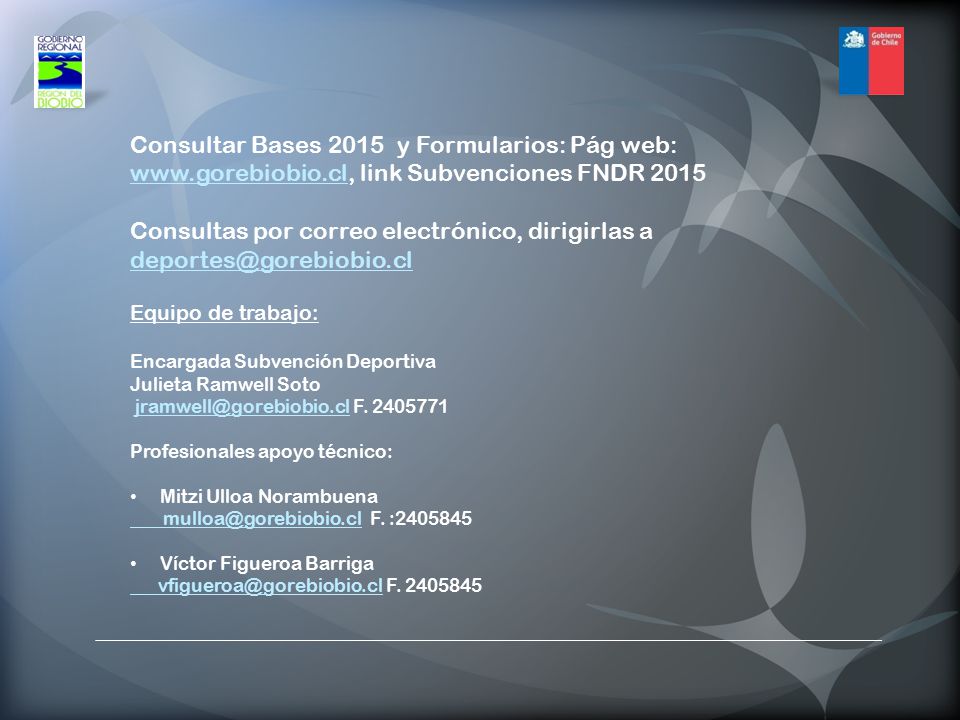 GOBIERNO REGIONAL
REGIÓN DEL BIOBÍO

Gobierno de Chile

Consultar Bases 2015 y Formularios: Pág web: www.gorebiobio.cl, link Subvenciones FNDR 2015

Consultas por correo electrónico, dirigirlas a deportes@gorebiobio.cl

Equipo de trabajo:

Encargada Subvención Deportiva
Julieta Ramwell Soto
jramwell@gorebiobio.cl F. 2405771

Profesionales apoyo técnico:

• Mitzi Ulloa Norambuena
mulloa@gorebiobio.cl F. :2405845

• Víctor Figueroa Barriga
vfigueroa@gorebiobio.cl F. 2405845